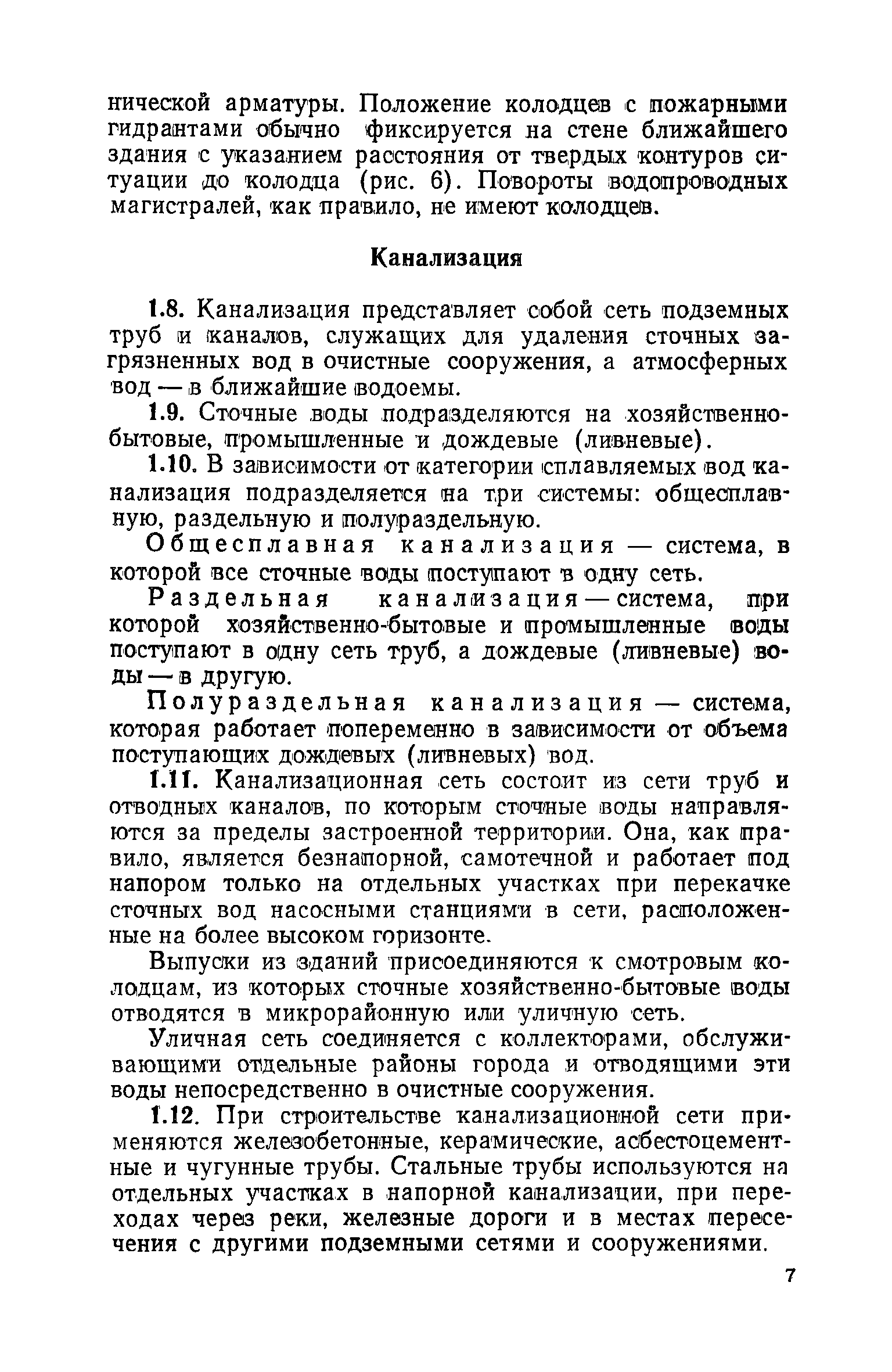 нической арматуры. Положение колодцев с пожарными гидрантами обычно фиксируется на стене ближайшего здания с указанием расстояния от твердых контуров ситуации до колодца (рис. 6). Повороты водопроводных магистралей, как правило, не имеют колодцев.

Канализация

1.8. Канализация представляет собой сеть подземных труб и каналов, служащих для удаления сточных загрязненных вод в очистные сооружения, а атмосферных вод — в ближайшие водоемы.

1.9. Сточные воды подразделяются на хозяйственно-бытовые, промышленные и дождевые (ливневые).

1.10. В зависимости от категории сплавляемых вод канализация подразделяется на три системы: общесплавную, раздельную и полураздельную.

Общесплавная канализация — система, в которой все сточные воды поступают в одну сеть.

Раздельная канализация — система, при которой хозяйственно-бытовые и промышленные воды поступают в одну сеть труб, а дождевые (ливневые) воды — в другую.

Полураздельная канализация — система, которая работает попеременно в зависимости от объема поступающих дождевых (ливневых) вод.

1.11. Канализационная сеть состоит из сети труб и отводных каналов, по которым сточные воды направляются за пределы застроенной территории. Она, как правило, является безнапорной, самотечной и работает под напором только на отдельных участках при перекачке сточных вод насосными станциями в сети, расположенные на более высоком горизонте.

Выпуски из зданий присоединяются к смотровым колодцам, из которых сточные хозяйственно-бытовые воды отводятся в микрорайонную или уличную сеть.

Уличная сеть соединяется с коллекторами, обслуживающими отдельные районы города и отводящими эти воды непосредственно в очистные сооружения.

1.12. При строительстве канализационной сети применяются железобетонные, керамические, асбестоцементные и чугунные трубы. Стальные трубы используются на отдельных участках в напорной канализации, при переходах через реки, железные дороги и в местах пересечения с другими подземными сетями и сооружениями.

7